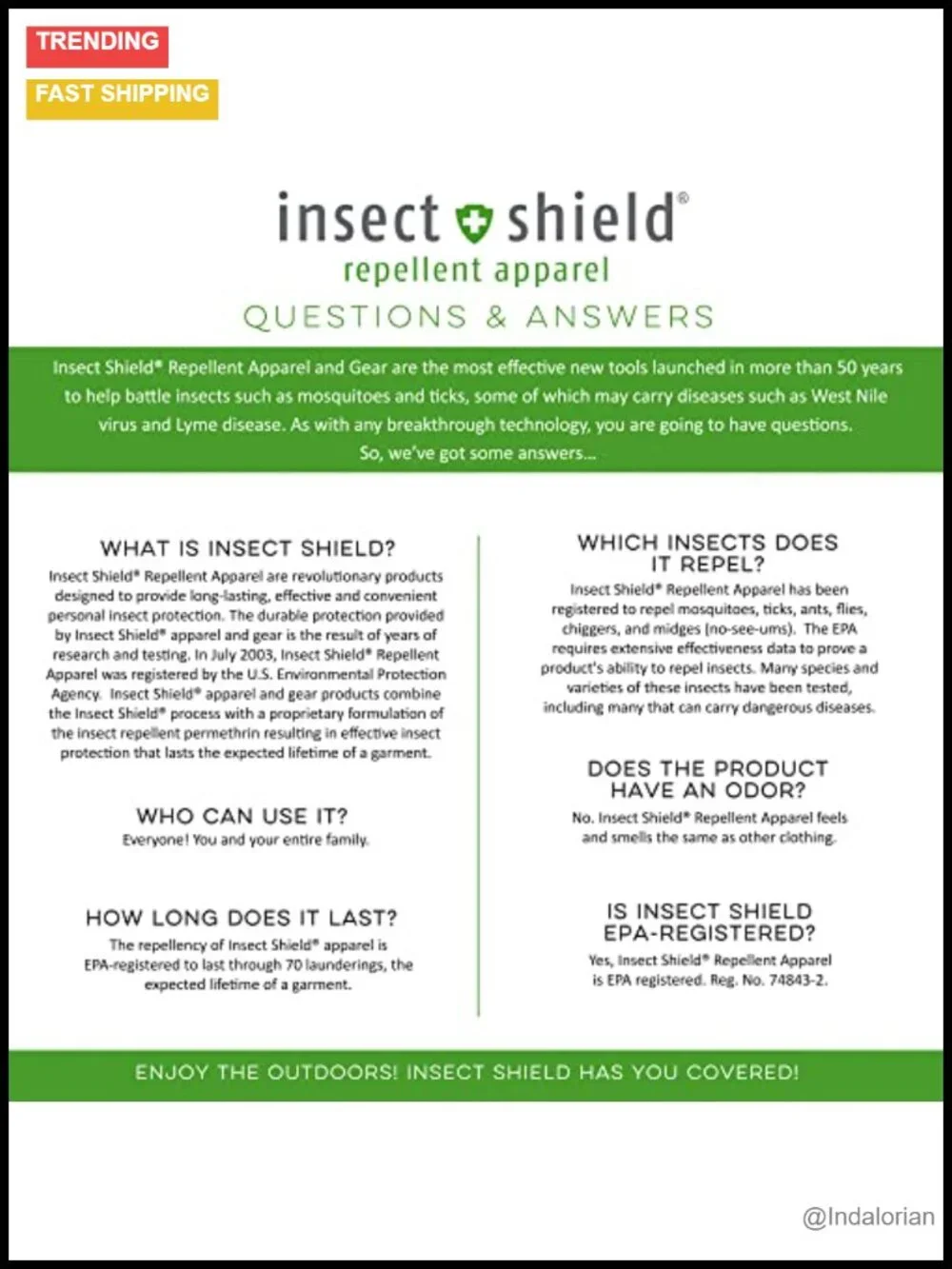 TRENDING

FAST SHIPPING

insect shield®

repellent apparel

QUESTIONS & ANSWERS

Insect Shield® Repellent Apparel and Gear are the most effective new tools launched in more than 50 years to help battle insects such as mosquitoes and ticks, some of which may carry diseases such as West Nile virus and Lyme disease. As with any breakthrough technology, you are going to have questions. So, we've got some answers...

WHAT IS INSECT SHIELD?

Insect Shield® Repellent Apparel are revolutionary products designed to provide long-lasting, effective and convenient personal insect protection. The durable protection provided by Insect Shield® apparel and gear is the result of years of research and testing. In July 2003, Insect Shield® Repellent Apparel was registered by the U.S. Environmental Protection Agency. Insect Shield® apparel and gear products combine the Insect Shield® process with a proprietary formulation of the insect repellent permethrin resulting in effective insect protection that lasts the expected lifetime of a garment.

WHO CAN USE IT?

Everyone! You and your entire family.

HOW LONG DOES IT LAST?

The repellency of Insect Shield® apparel is EPA-registered to last through 70 launderings, the expected lifetime of a garment.

WHICH INSECTS DOES IT REPEL?

Insect Shield® Repellent Apparel has been registered to repel mosquitoes, ticks, ants, flies, chiggers, and midges (no-see-ums). The EPA requires extensive effectiveness data to prove a product's ability to repel insects. Many species and varieties of these insects have been tested, including many that can carry dangerous diseases.

DOES THE PRODUCT HAVE AN ODOR?

No. Insect Shield® Repellent Apparel feels and smells the same as other clothing.

IS INSECT SHIELD EPA-REGISTERED?

Yes, Insect Shield® Repellent Apparel is EPA registered. Reg. No. 74843-2.

ENJOY THE OUTDOORS! INSECT SHIELD HAS YOU COVERED!

@Indalorian